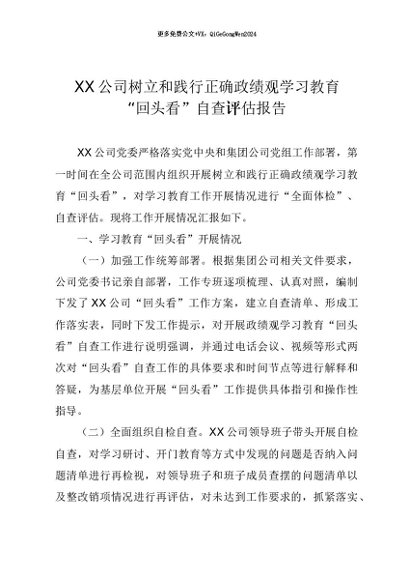 更多免费公文+VX：QiGeGongWen2024

XX公司树立和践行正确政绩观学习教育“回头看”自查评估报告

XX公司党委严格落实党中央和集团公司党组工作部署，第一时间在全公司范围内组织开展树立和践行正确政绩观学习教育“回头看”，对学习教育工作开展情况进行“全面体检”、自查评估。现将工作开展情况汇报如下。

一、学习教育“回头看”开展情况

（一）加强工作统筹部署。根据集团公司相关文件要求，公司党委书记亲自部署，工作专班逐项梳理、认真对照，编制下发了XX公司“回头看”工作方案，建立自查清单、形成工作落实表，同时下发工作提示，对开展政绩观学习教育“回头看”自查工作进行说明强调，并通过电话会议、视频等形式两次对“回头看”自查工作的具体要求和时间节点等进行解释和答疑，为基层单位开展“回头看”工作提供具体指引和操作性指导。

（二）全面组织自检自查。XX公司领导班子带头开展自检自查，对学习研讨、开门教育等方式中发现的问题是否纳入问题清单进行再检视，对领导班子和班子成员查摆的问题清单以及整改销项情况进行再评估，对未达到工作要求的，抓紧落实、